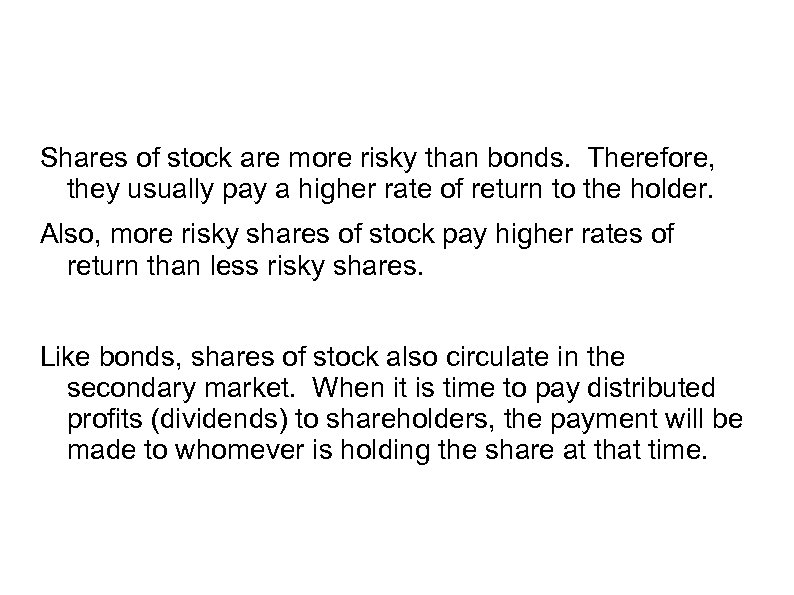 Shares of stock are more risky than bonds. Therefore, they usually pay a higher rate of return to the holder.

Also, more risky shares of stock pay higher rates of return than less risky shares.

Like bonds, shares of stock also circulate in the secondary market. When it is time to pay distributed profits (dividends) to shareholders, the payment will be made to whomever is holding the share at that time.